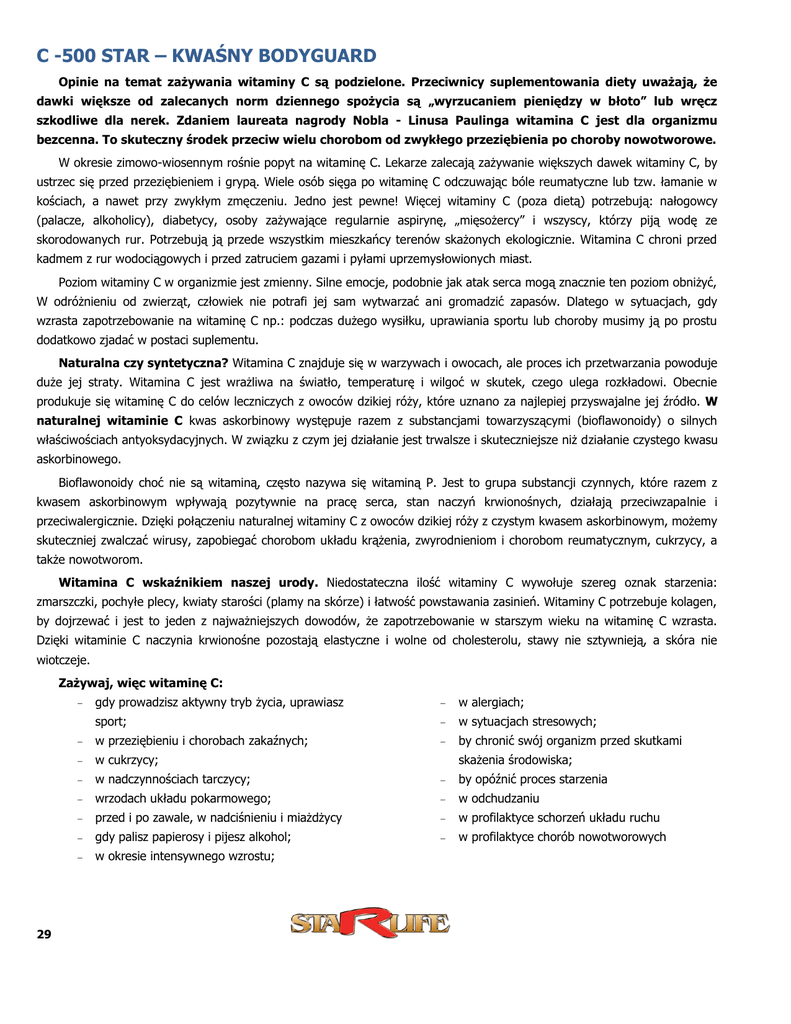 C -500 STAR – KWAŚNY BODYGUARD

Opinie na temat zażywania witaminy C są podzielone. Przeciwnicy suplementowania diety uważają, że dawki większe od zalecanych norm dziennego spożycia są „wyrzucaniem pieniędzy w błoto" lub wręcz szkodliwe dla nerek. Zdaniem laureata nagrody Nobla - Linusa Paulinga witamina C jest dla organizmu bezcenna. To skuteczny środek przeciw wielu chorobom od zwykłego przeziębienia po choroby nowotworowe.

W okresie zimowo-wiosennym rośnie popyt na witaminę C. Lekarze zalecają zażywanie większych dawek witaminy C, by ustrzec się przed przeziębieniem i grypą. Wiele osób sięga po witaminę C odczuwając bóle reumatyczne lub tzw. łamanie w kościach, a nawet przy zwykłym zmęczeniu. Jedno jest pewne! Więcej witaminy C (poza dietą) potrzebują: nałogowcy (palacze, alkoholicy), diabetycy, osoby zażywające regularnie aspirynę, „mięsożercy" i wszyscy, którzy piją wodę ze skorodowanych rur. Potrzebują ją przede wszystkim mieszkańcy terenów skażonych ekologicznie. Witamina C chroni przed kadmem z rur wodociągowych i przed zatruciem gazami i pyłami uprzemysłowionych miast.

Poziom witaminy C w organizmie jest zmienny. Silne emocje, podobnie jak atak serca mogą znacznie ten poziom obniżyć, W odróżnieniu od zwierząt, człowiek nie potrafi jej sam wytwarzać ani gromadzić zapasów. Dlatego w sytuacjach, gdy wzrasta zapotrzebowanie na witaminę C np.: podczas dużego wysiłku, uprawiania sportu lub choroby musimy ją po prostu dodatkowo zjadać w postaci suplementu.

Naturalna czy syntetyczna? Witamina C znajduje się w warzywach i owocach, ale proces ich przetwarzania powoduje duże jej straty. Witamina C jest wrażliwa na światło, temperaturę i wilgoć w skutek, czego ulega rozkładowi. Obecnie produkuje się witaminę C do celów leczniczych z owoców dzikiej róży, które uznano za najlepiej przyswajalne jej źródło. W naturalnej witaminie C kwas askorbinowy występuje razem z substancjami towarzyszącymi (bioflawonoidy) o silnych właściwościach antyoksydacyjnych. W związku z czym jej działanie jest trwalsze i skuteczniejsze niż działanie czystego kwasu askorbinowego.

Bioflawonoidy choć nie są witaminą, często nazywa się witaminą P. Jest to grupa substancji czynnych, które razem z kwasem askorbinowym wpływają pozytywnie na pracę serca, stan naczyń krwionośnych, działają przeciwzapalnie i przeciwalergicznie. Dzięki połączeniu naturalnej witaminy C z owoców dzikiej róży z czystym kwasem askorbinowym, możemy skuteczniej zwalczać wirusy, zapobiegać chorobom układu krążenia, zwyrodnieniom i chorobom reumatycznym, cukrzycy, a także nowotworom.

Witamina C wskaźnikiem naszej urody. Niedostateczna ilość witaminy C wywołuje szereg oznak starzenia: zmarszczki, pochyłe plecy, kwiaty starości (plamy na skórze) i łatwość powstawania zasinień. Witaminy C potrzebuje kolagen, by dojrzewać i jest to jeden z najważniejszych dowodów, że zapotrzebowanie w starszym wieku na witaminę C wzrasta. Dzięki witaminie C naczynia krwionośne pozostają elastyczne i wolne od cholesterolu, stawy nie sztywnieją, a skóra nie wiotczeje.

Zażywaj, więc witaminę C:
– gdy prowadzisz aktywny tryb życia, uprawiasz sport;
– w przeziębieniu i chorobach zakaźnych;
– w cukrzycy;
– w nadczynnościach tarczycy;
– wrzodach układu pokarmowego;
– przed i po zawale, w nadciśnieniu i miażdżycy
– gdy palisz papierosy i pijesz alkohol;
– w okresie intensywnego wzrostu;

– w alergiach;
– w sytuacjach stresowych;
– by chronić swój organizm przed skutkami skażenia środowiska;
– by opóźnić proces starzenia
– w odchudzaniu
– w profilaktyce schorzeń układu ruchu
– w profilaktyce chorób nowotworowych

29

STARLIFE